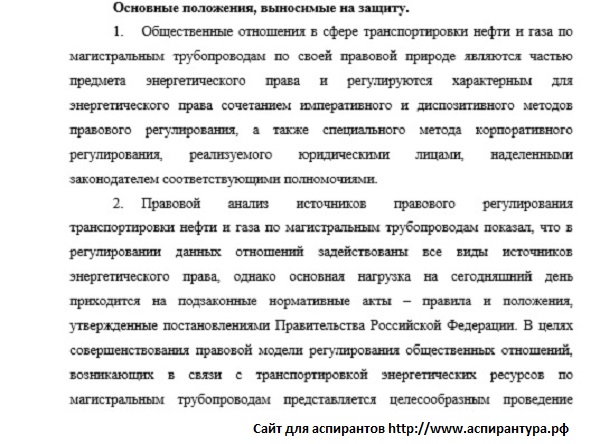 Основные положения, выносимые на защиту.

1. Общественные отношения в сфере транспортировки нефти и газа по магистральным трубопроводам по своей правовой природе являются частью предмета энергетического права и регулируются характерным для энергетического права сочетанием императивного и диспозитивного методов правового регулирования, а также специального метода корпоративного регулирования, реализуемого юридическими лицами, наделенными законодателем соответствующими полномочиями.

2. Правовой анализ источников правового регулирования транспортировки нефти и газа по магистральным трубопроводам показал, что в регулировании данных отношений задействованы все виды источников энергетического права, однако основная нагрузка на сегодняшний день приходится на подзаконные нормативные акты – правила и положения, утвержденные постановлениями Правительства Российской Федерации. В целях совершенствования правовой модели регулирования общественных отношений, возникающих в связи с транспортировкой энергетических ресурсов по магистральным трубопроводам представляется целесообразным проведение

Сайт для аспирантов http://www.аспирантура.рф